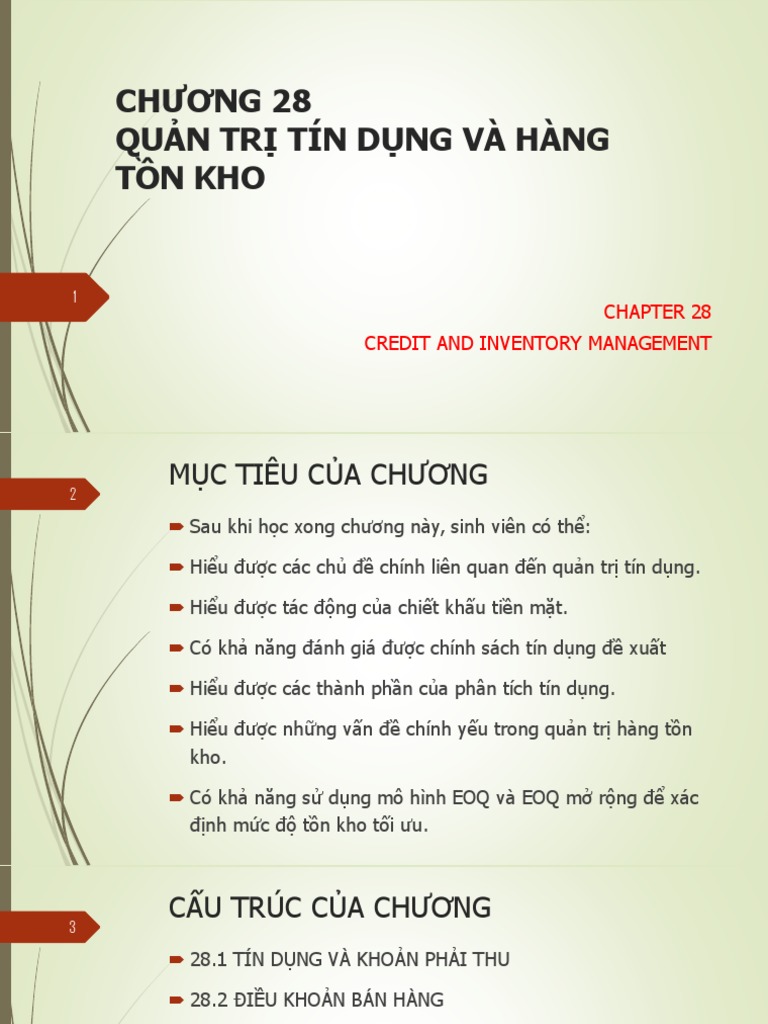 CHƯƠNG 28
QUẢN TRỊ TÍN DỤNG VÀ HÀNG TỒN KHO

1

CHAPTER 28

CREDIT AND INVENTORY MANAGEMENT

2

MỤC TIÊU CỦA CHƯƠNG

Sau khi học xong chương này, sinh viên có thể:

Hiểu được các chủ đề chính liên quan đến quản trị tín dụng.

Hiểu được tác động của chiết khấu tiền mặt.

Có khả năng đánh giá được chính sách tín dụng đề xuất

Hiểu được các thành phần của phân tích tín dụng.

Hiểu được những vấn đề chính yếu trong quản trị hàng tồn kho.

Có khả năng sử dụng mô hình EOQ và EOQ mở rộng để xác định mức độ tồn kho tối ưu.

3

CẤU TRÚC CỦA CHƯƠNG

28.1 TÍN DỤNG VÀ KHOẢN PHẢI THU

28.2 ĐIỀU KHOẢN BÁN HÀNG